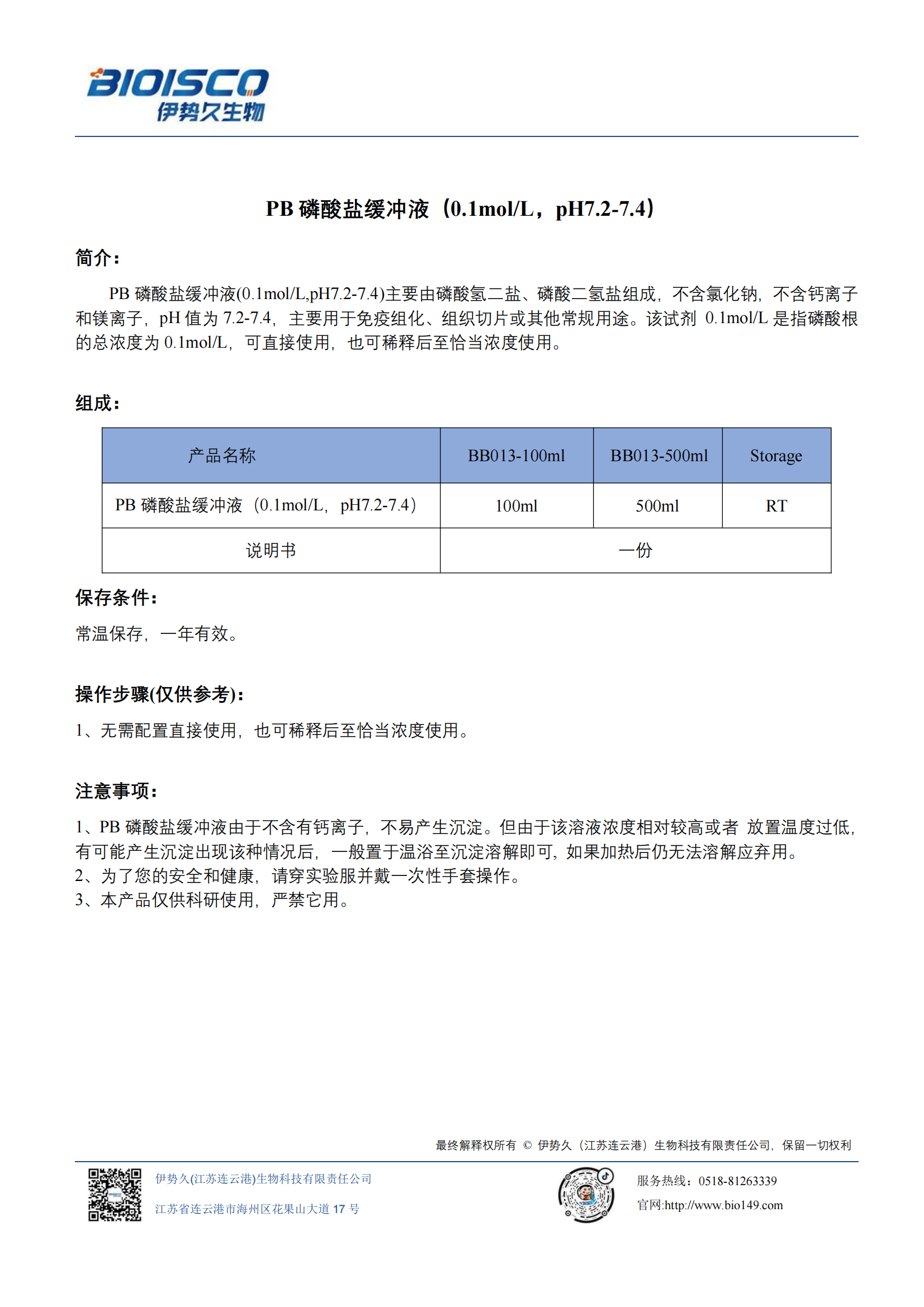 BIOISCO
伊势久生物

PB 磷酸盐缓冲液（0.1mol/L，pH7.2-7.4）

简介：

PB 磷酸盐缓冲液(0.1mol/L,pH7.2-7.4)主要由磷酸氢二盐、磷酸二氢盐组成，不含氯化钠，不含钙离子和镁离子，pH 值为 7.2-7.4，主要用于免疫组化、组织切片或其他常规用途。该试剂 0.1mol/L 是指磷酸根的总浓度为 0.1mol/L，可直接使用，也可稀释后至恰当浓度使用。

组成：

| 产品名称 | BB013-100ml | BB013-500ml | Storage |
|---|---|---|---|
| PB 磷酸盐缓冲液（0.1mol/L，pH7.2-7.4） | 100ml | 500ml | RT |
| 说明书 | 一份 | | |

保存条件：

常温保存，一年有效。

操作步骤(仅供参考)：

1、无需配置直接使用，也可稀释后至恰当浓度使用。

注意事项：

1、PB 磷酸盐缓冲液由于不含有钙离子，不易产生沉淀。但由于该溶液浓度相对较高或者 放置温度过低，有可能产生沉淀出现该种情况后，一般置于温浴至沉淀溶解即可，如果加热后仍无法溶解应弃用。
2、为了您的安全和健康，请穿实验服并戴一次性手套操作。
3、本产品仅供科研使用，严禁它用。

最终解释权所有 © 伊势久（江苏连云港）生物科技有限责任公司，保留一切权利

伊势久(江苏连云港)生物科技有限责任公司
江苏省连云港市海州区花果山大道 17 号

服务热线：0518-81263339
官网:http://www.bio149.com